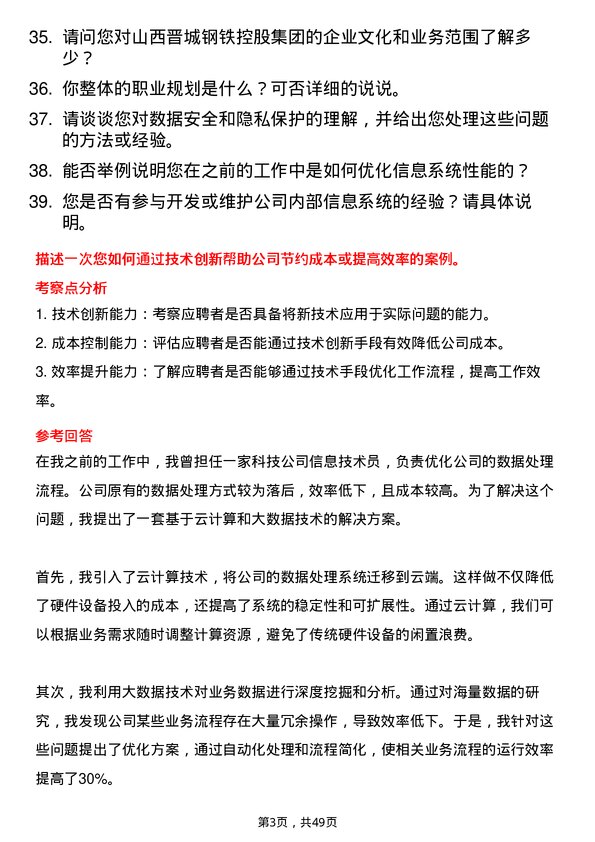 35. 请问您对山西晋城钢铁控股集团的企业文化和业务范围了解多少？

36. 你整体的职业规划是什么？可否详细的说说。

37. 请谈谈您对数据安全和隐私保护的理解，并给出您处理这些问题的方法或经验。

38. 能否举例说明您在之前的工作中是如何优化信息系统性能的？

39. 您是否有参与开发或维护公司内部信息系统的经验？请具体说明。

描述一次您如何通过技术创新帮助公司节约成本或提高效率的案例。

考察点分析

1. 技术创新能力：考察应聘者是否具备将新技术应用于实际问题的能力。

2. 成本控制能力：评估应聘者是否能通过技术创新手段有效降低公司成本。

3. 效率提升能力：了解应聘者是否能够通过技术手段优化工作流程，提高工作效率。

参考回答

在我之前的工作中，我曾担任一家科技公司信息技术员，负责优化公司的数据处理流程。公司原有的数据处理方式较为落后，效率低下，且成本较高。为了解决这个问题，我提出了一套基于云计算和大数据技术的解决方案。

首先，我引入了云计算技术，将公司的数据处理系统迁移到云端。这样做不仅降低了硬件设备投入的成本，还提高了系统的稳定性和可扩展性。通过云计算，我们可以根据业务需求随时调整计算资源，避免了传统硬件设备的闲置浪费。

其次，我利用大数据技术对业务数据进行深度挖掘和分析。通过对海量数据的研究，我发现公司某些业务流程存在大量冗余操作，导致效率低下。于是，我针对这些问题提出了优化方案，通过自动化处理和流程简化，使相关业务流程的运行效率提高了30%。

第3页，共49页